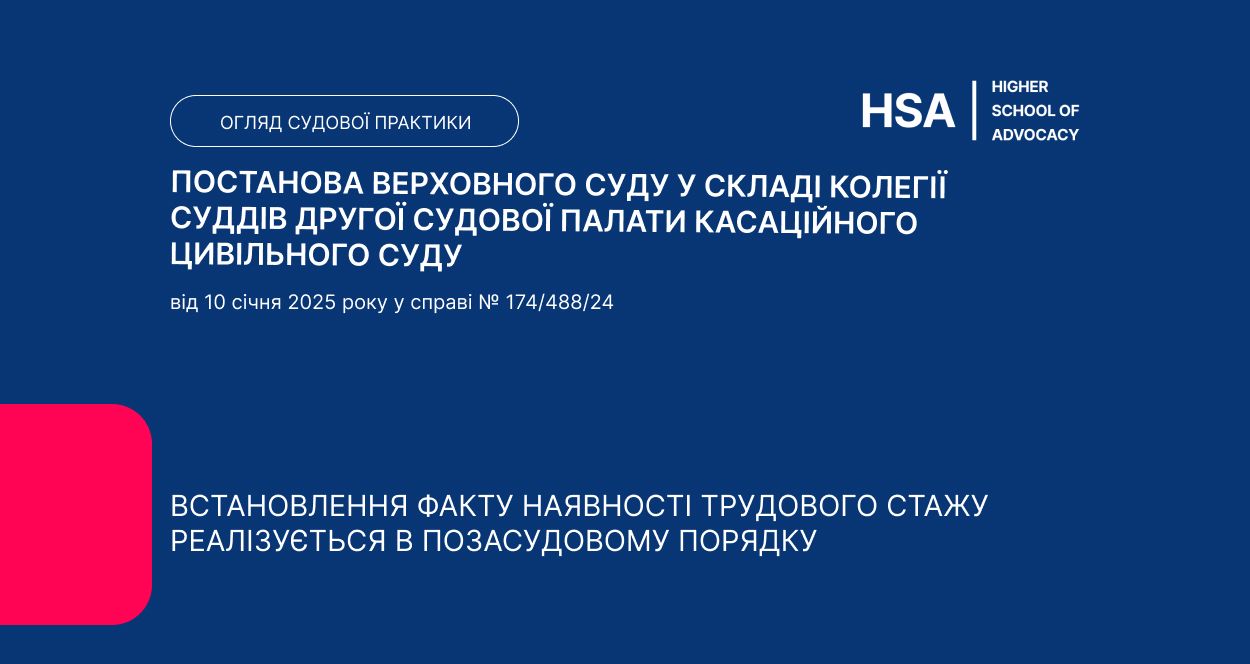 ОГЛЯД СУДОВОЇ ПРАКТИКИ

HSA
HIGHER
SCHOOL OF
ADVOCACY

ПОСТАНОВА ВЕРХОВНОГО СУДУ У СКЛАДІ КОЛЕГІЇ СУДДІВ ДРУГОЇ СУДОВОЇ ПАЛАТИ КАСАЦІЙНОГО ЦИВІЛЬНОГО СУДУ

від 10 січня 2025 року у справі № 174/488/24

ВСТАНОВЛЕННЯ ФАКТУ НАЯВНОСТІ ТРУДОВОГО СТАЖУ РЕАЛІЗУЄТЬСЯ В ПОЗАСУДОВОМУ ПОРЯДКУ